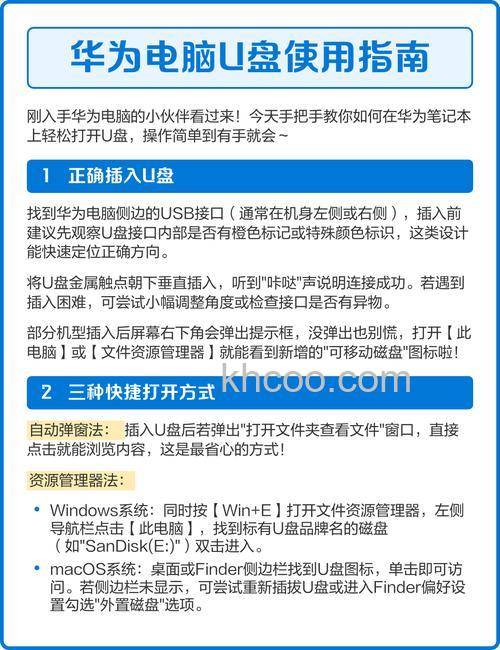 华为电脑U盘使用指南

刚入手华为电脑的小伙伴看过来！今天手把手教你如何在华为笔记本上轻松打开U盘，操作简单到有手就会~

1 正确插入U盘

找到华为电脑侧边的USB接口（通常在机身左侧或右侧），插入前建议先观察U盘接口内部是否有橙色标记或特殊颜色标识，这类设计能快速定位正确方向。

将U盘金属触点朝下垂直插入，听到"咔哒"声说明连接成功。若遇到插入困难，可尝试小幅调整角度或检查接口是否有异物。

部分机型插入后屏幕右下角会弹出提示框，没弹出也别慌，打开【此电脑】或【文件资源管理器】就能看到新增的"可移动磁盘"图标啦！

khcoo.com

2 三种快捷打开方式

自动弹窗法： 插入U盘后若弹出"打开文件夹查看文件"窗口，直接点击就能浏览内容，这是最省心的方式！

资源管理器法：

• Windows系统：同时按【Win+E】打开文件资源管理器，左侧导航栏点击【此电脑】，找到标有U盘品牌名的磁盘（如"SanDisk(E:)"）双击进入。

• macOS系统：桌面或Finder侧边栏找到U盘图标，单击即可访问。若侧边栏未显示，可尝试重新插拔U盘或进入Finder偏好设置勾选"外置磁盘"选项。